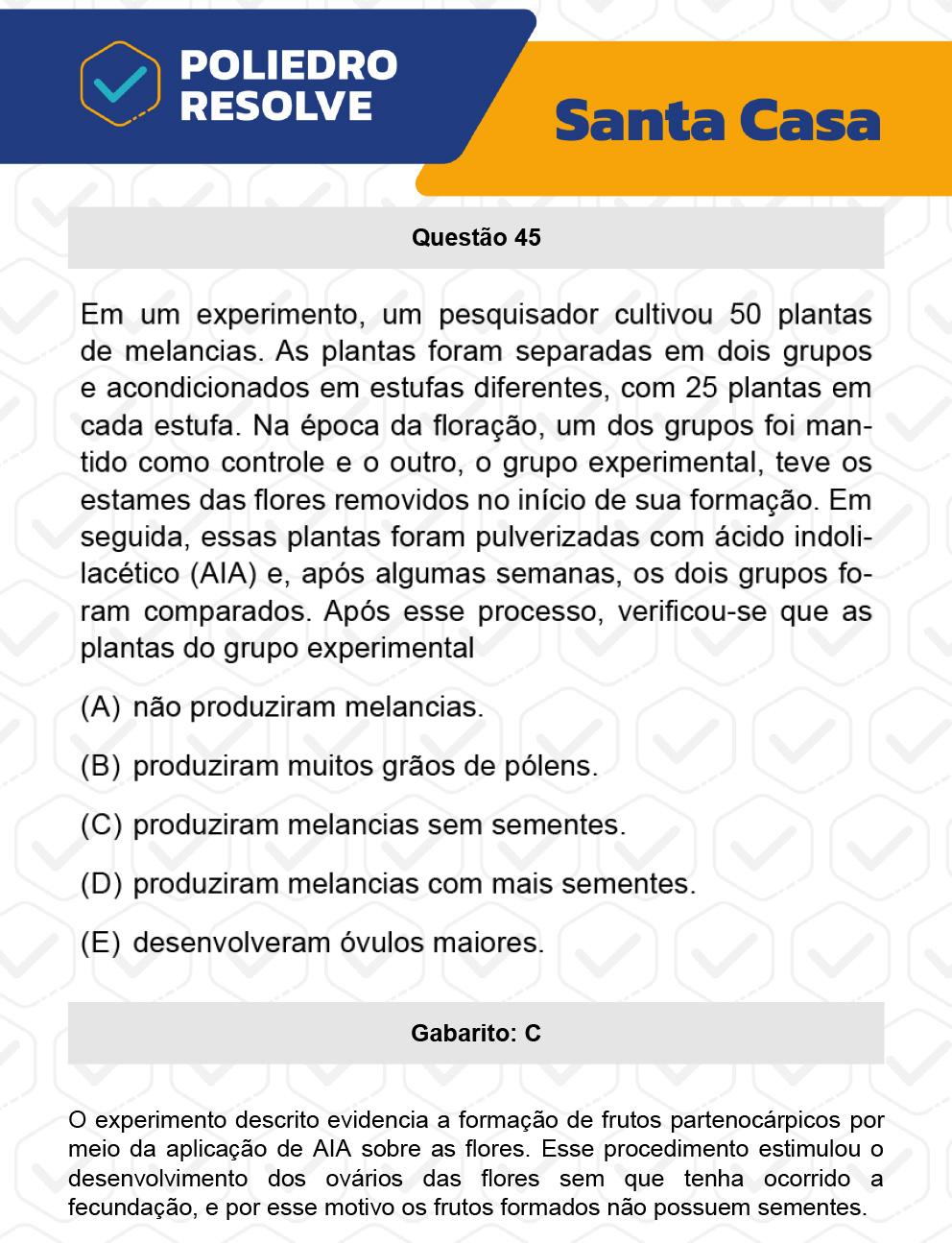 POLIEDRO RESOLVE

Santa Casa

Questão 45

Em um experimento, um pesquisador cultivou 50 plantas de melancias. As plantas foram separadas em dois grupos e acondicionados em estufas diferentes, com 25 plantas em cada estufa. Na época da floração, um dos grupos foi mantido como controle e o outro, o grupo experimental, teve os estames das flores removidos no início de sua formação. Em seguida, essas plantas foram pulverizadas com ácido indolilacético (AIA) e, após algumas semanas, os dois grupos foram comparados. Após esse processo, verificou-se que as plantas do grupo experimental

(A) não produziram melancias.

(B) produziram muitos grãos de pólens.

(C) produziram melancias sem sementes.

(D) produziram melancias com mais sementes.

(E) desenvolveram óvulos maiores.

Gabarito: C

O experimento descrito evidencia a formação de frutos partenocárpicos por meio da aplicação de AIA sobre as flores. Esse procedimento estimulou o desenvolvimento dos ovários das flores sem que tenha ocorrido a fecundação, e por esse motivo os frutos formados não possuem sementes.